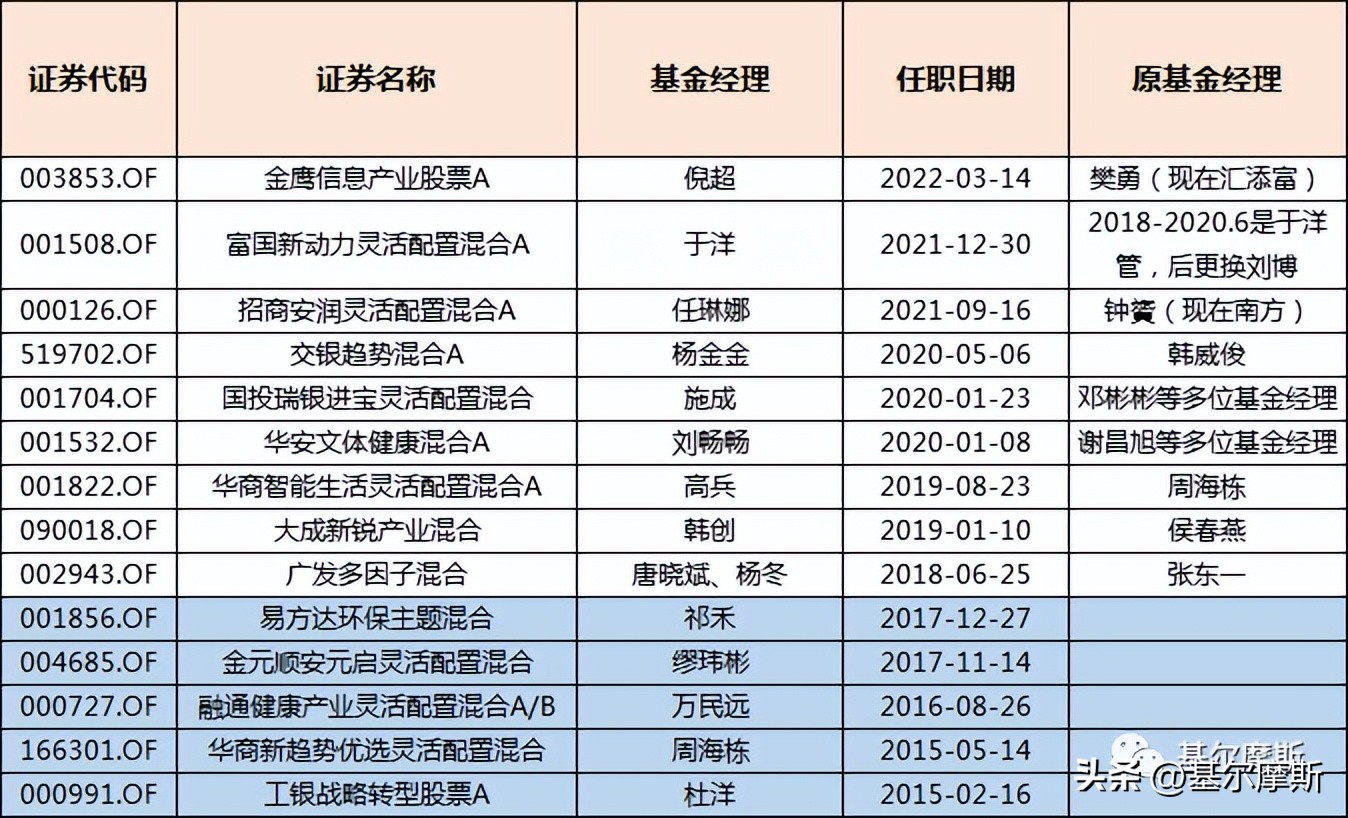 | 证券代码 | 证券名称 | 基金经理 | 任职日期 | 原基金经理 |
|---|---|---|---|---|
| 003853.OF | 金鹰信息产业股票A | 倪超 | 2022-03-14 | 樊勇（现在汇添富） |
| 001508.OF | 富国新动力灵活配置混合A | 于洋 | 2021-12-30 | 2018-2020.6是于洋管，后更换刘博 |
| 000126.OF | 招商安润灵活配置混合A | 任琳娜 | 2021-09-16 | 钟赟（现在南方） |
| 519702.OF | 交银趋势混合A | 杨金金 | 2020-05-06 | 韩威俊 |
| 001704.OF | 国投瑞银进宝灵活配置混合 | 施成 | 2020-01-23 | 邓彬彬等多位基金经理 |
| 001532.OF | 华安文体健康混合A | 刘畅畅 | 2020-01-08 | 谢昌旭等多位基金经理 |
| 001822.OF | 华商智能生活灵活配置混合A | 高兵 | 2019-08-23 | 周海栋 |
| 090018.OF | 大成新锐产业混合 | 韩创 | 2019-01-10 | 侯春燕 |
| 002943.OF | 广发多因子混合 | 唐晓斌、杨冬 | 2018-06-25 | 张东一 |
| 001856.OF | 易方达环保主题混合 | 祁禾 | 2017-12-27 | |
| 004685.OF | 金元顺安元启灵活配置混合 | 缪玮彬 | 2017-11-14 | |
| 000727.OF | 融通健康产业灵活配置混合A/B | 万民远 | 2016-08-26 | |
| 166301.OF | 华商新趋势优选灵活配置混合 | 周海栋 | 2015-05-14 | |
| 000991.OF | 工银战略转型股票A | 杜洋 | 2015-02-16 | |

基尔摩斯
头条 @基尔摩斯